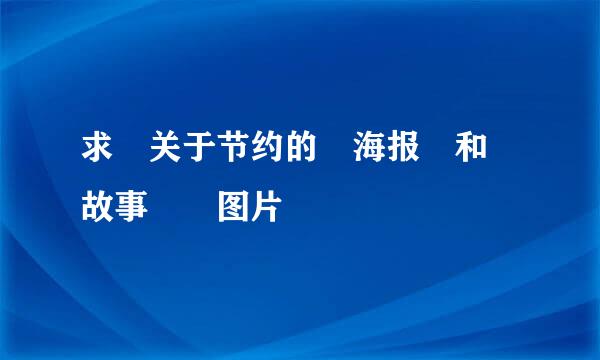 求 关于节约的 海报 和 故事 图片